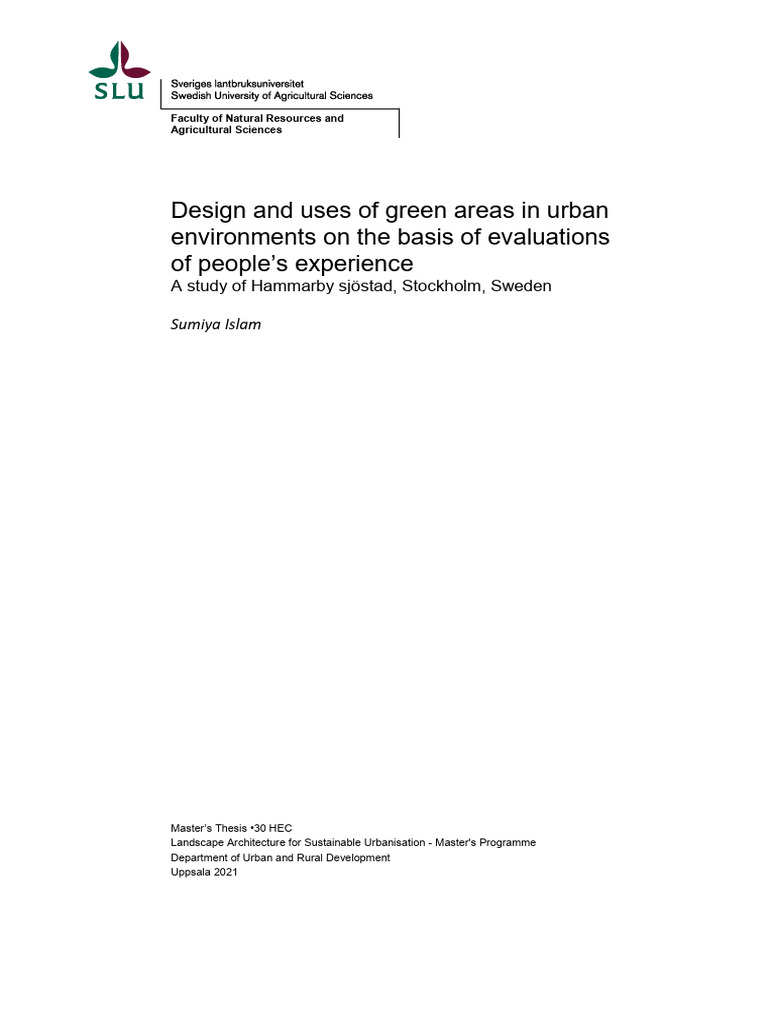 SLU

Sveriges lantbruksuniversitet
Swedish University of Agricultural Sciences

Faculty of Natural Resources and Agricultural Sciences

Design and uses of green areas in urban environments on the basis of evaluations of people's experience
A study of Hammarby sjöstad, Stockholm, Sweden

Sumiya Islam

Master's Thesis •30 HEC
Landscape Architecture for Sustainable Urbanisation - Master's Programme
Department of Urban and Rural Development
Uppsala 2021